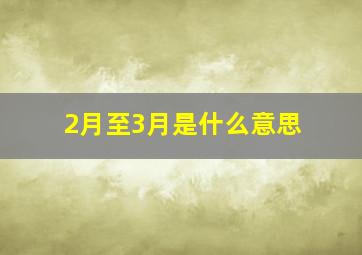 2月至3月是什么意思